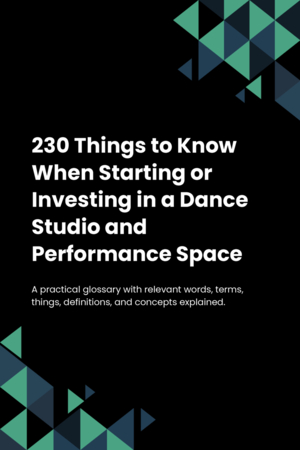 230 Things to Know When Starting or Investing in a Dance Studio and Performance Space

A practical glossary with relevant words, terms, things, definitions, and concepts explained.